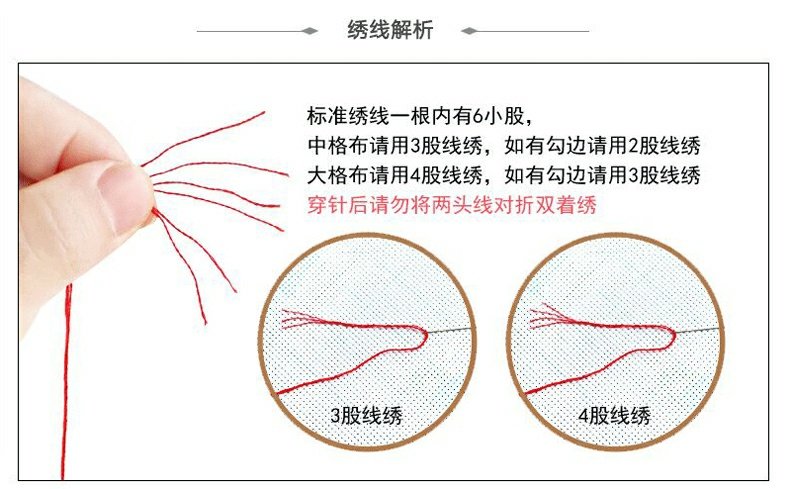 绣线解析

标准绣线一根内有6小股，

中格布请用3股线绣，如有勾边请用2股线绣

大格布请用4股线绣，如有勾边请用3股线绣

穿针后请勿将两头线对折双着绣

3股线绣

4股线绣